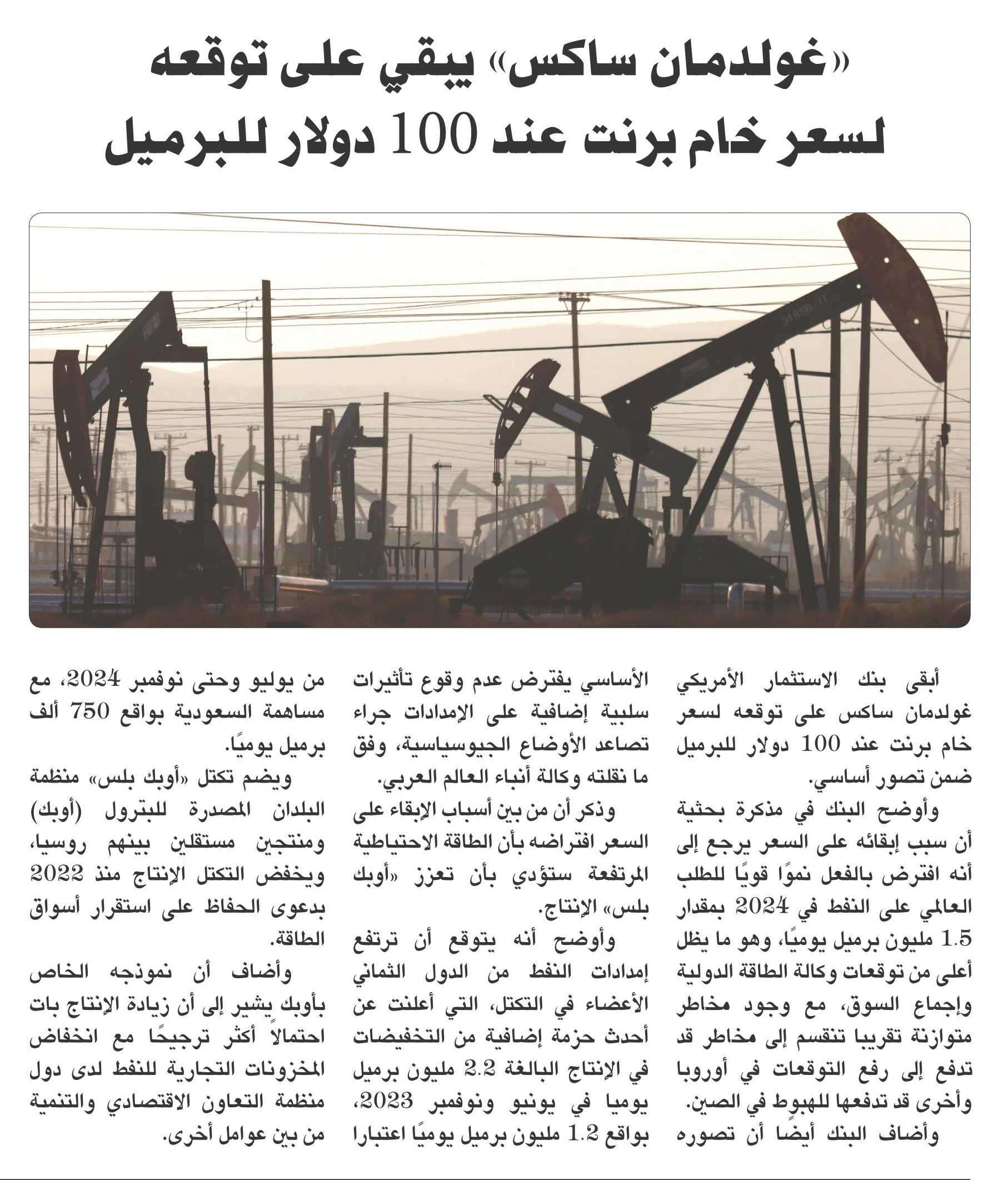 «غولدمان ساكس» يبقي على توقعه لسعر خام برنت عند 100 دولار للبرميل

أبقى بنك الاستثمار الأمريكي غولدمان ساكس على توقعه لسعر خام برنت عند 100 دولار للبرميل ضمن تصور أساسي.

وأوضح البنك في مذكرة بحثية أن سبب إبقائه على السعر يرجع إلى أنه افترض بالفعل نموًا قويًا للطلب العالمي على النفط في 2024 بمقدار 1.5 مليون برميل يوميًا، وهو ما يظل أعلى من توقعات وكالة الطاقة الدولية وإجماع السوق، مع وجود مخاطر متوازنة تقريبا تنقسم إلى مخاطر قد تدفع إلى رفع التوقعات في أوروبا وأخرى قد تدفعها للهبوط في الصين.

وأضاف البنك أيضا أن تصوره الأساسي يفترض عدم وقوع تأثيرات سلبية إضافية على الإمدادات جراء تصاعد الأوضاع الجيوسياسية، وفق ما نقلته وكالة أنباء العالم العربي.

وذكر أن من بين أسباب الإبقاء على السعر افتراضه بأن الطاقة الاحتياطية المرتفعة ستؤدي بأن تعزز «أوبك بلس» الإنتاج.

وأوضح أنه يتوقع أن ترتفع إمدادات النفط من الدول الثماني الأعضاء في التكتل، التي أعلنت عن أحدث حزمة إضافية من التخفيضات في الإنتاج البالغة 2.2 مليون برميل يوميا في يونيو ونوفمبر 2023، بواقع 1.2 مليون برميل يوميًا اعتبارا من يوليو وحتى نوفمبر 2024، مع مساهمة السعودية بواقع 750 ألف برميل يوميًا.

ويضم تكتل «أوبك بلس» منظمة البلدان المصدرة للبترول (أوبك) ومنتجين مستقلين بينهم روسيا، ويخفض التكتل الإنتاج منذ 2022 بدعوى الحفاظ على استقرار أسواق الطاقة.

وأضاف أن نموذجه الخاص بأوبك يشير إلى أن زيادة الإنتاج بات احتمالاً أكثر ترجيحًا مع انخفاض المخزونات التجارية للنفط لدى دول منظمة التعاون الاقتصادي والتنمية من بين عوامل أخرى.